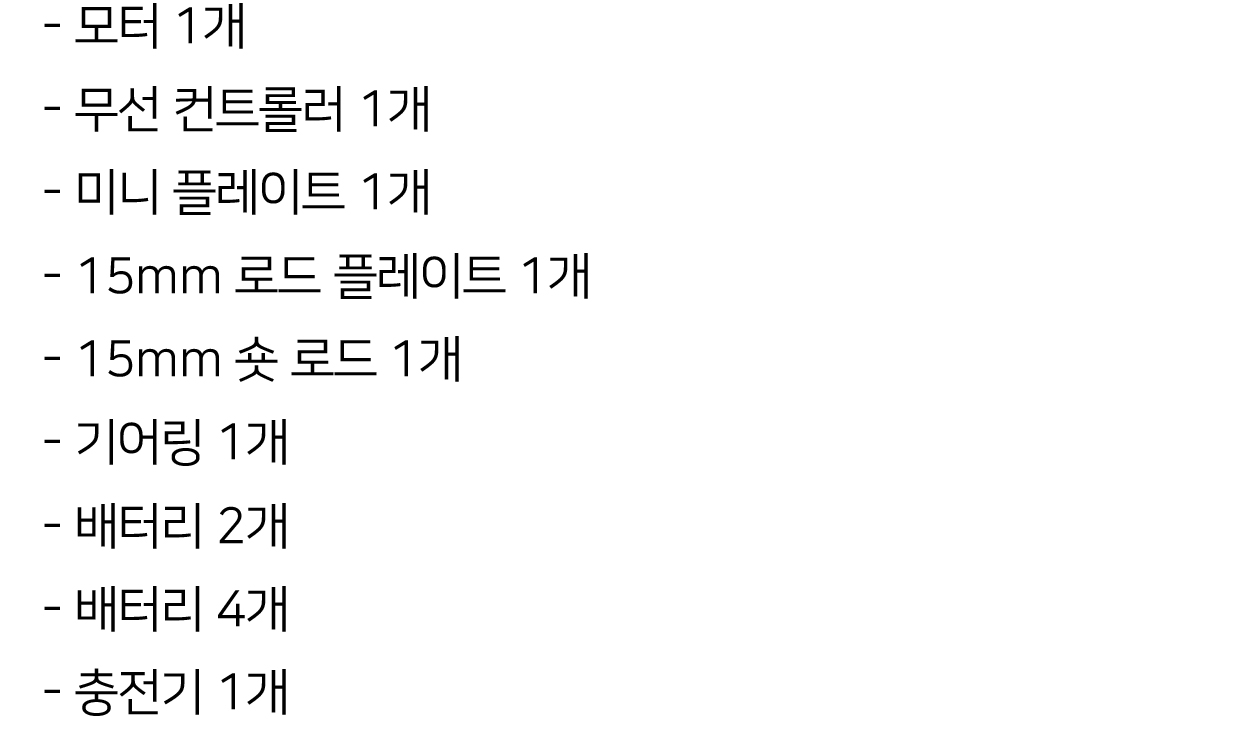 - 모터 1개
- 무선 컨트롤러 1개
- 미니 플레이트 1개
- 15mm 로드 플레이트 1개
- 15mm 숏 로드 1개
- 기어링 1개
- 배터리 2개
- 배터리 4개
- 충전기 1개